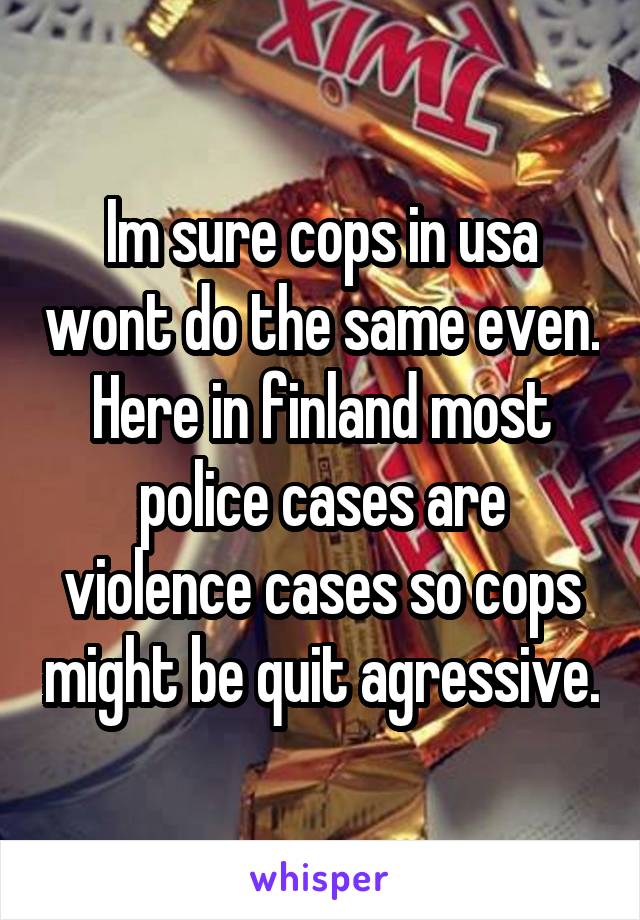 TWIX

Im sure cops in usa wont do the same even. Here in finland most police cases are violence cases so cops might be quit agressive.

whisper